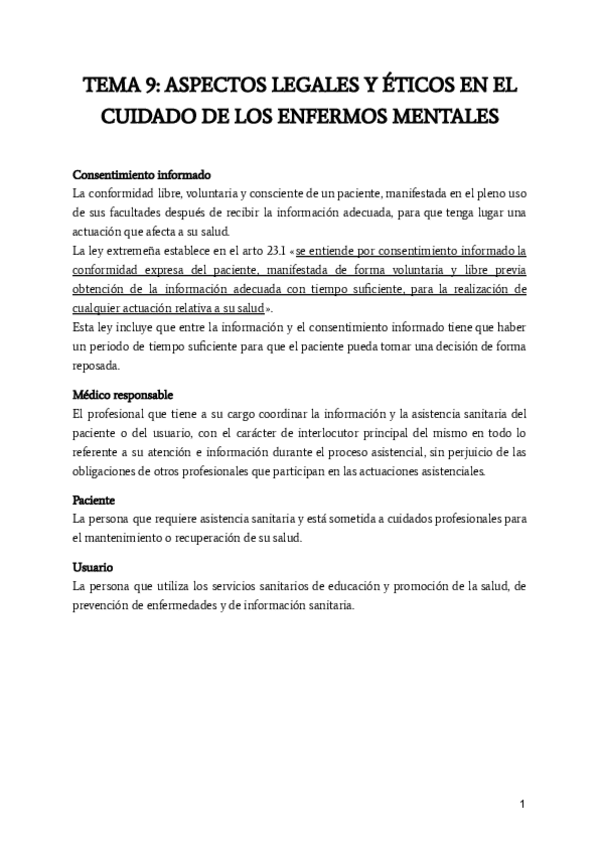 TEMA 9: ASPECTOS LEGALES Y ÉTICOS EN EL CUIDADO DE LOS ENFERMOS MENTALES

Consentimiento informado
La conformidad libre, voluntaria y consciente de un paciente, manifestada en el pleno uso de sus facultades después de recibir la información adecuada, para que tenga lugar una actuación que afecta a su salud.
La ley extremeña establece en el arto 23.1 «se entiende por consentimiento informado la conformidad expresa del paciente, manifestada de forma voluntaria y libre previa obtención de la información adecuada con tiempo suficiente, para la realización de cualquier actuación relativa a su salud».
Esta ley incluye que entre la información y el consentimiento informado tiene que haber un periodo de tiempo suficiente para que el paciente pueda tomar una decisión de forma reposada.

Médico responsable
El profesional que tiene a su cargo coordinar la información y la asistencia sanitaria del paciente o del usuario, con el carácter de interlocutor principal del mismo en todo lo referente a su atención e información durante el proceso asistencial, sin perjuicio de las obligaciones de otros profesionales que participan en las actuaciones asistenciales.

Paciente
La persona que requiere asistencia sanitaria y está sometida a cuidados profesionales para el mantenimiento o recuperación de su salud.

Usuario
La persona que utiliza los servicios sanitarios de educación y promoción de la salud, de prevención de enfermedades y de información sanitaria.

1